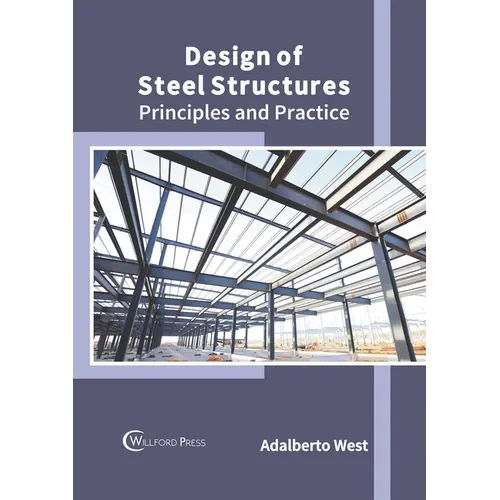 Design of
Steel Structures
Principles and Practice

WILLFORD PRESS

Adalberto West